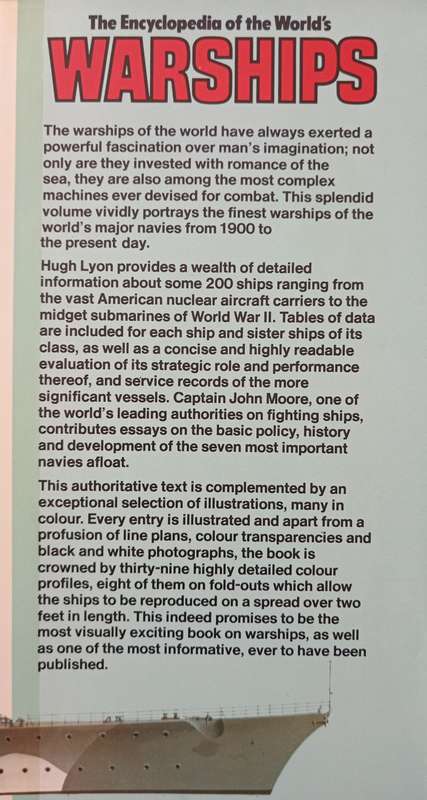 The Encyclopedia of the World's
WARSHIPS

The warships of the world have always exerted a powerful fascination over man's imagination; not only are they invested with romance of the sea, they are also among the most complex machines ever devised for combat. This splendid volume vividly portrays the finest warships of the world's major navies from 1900 to the present day.

Hugh Lyon provides a wealth of detailed information about some 200 ships ranging from the vast American nuclear aircraft carriers to the midget submarines of World War II. Tables of data are included for each ship and sister ships of its class, as well as a concise and highly readable evaluation of its strategic role and performance thereof, and service records of the more significant vessels. Captain John Moore, one of the world's leading authorities on fighting ships, contributes essays on the basic policy, history and development of the seven most important navies afloat.

This authoritative text is complemented by an exceptional selection of illustrations, many in colour. Every entry is illustrated and apart from a profusion of line plans, colour transparencies and black and white photographs, the book is crowned by thirty-nine highly detailed colour profiles, eight of them on fold-outs which allow the ships to be reproduced on a spread over two feet in length. This indeed promises to be the most visually exciting book on warships, as well as one of the most informative, ever to have been published.